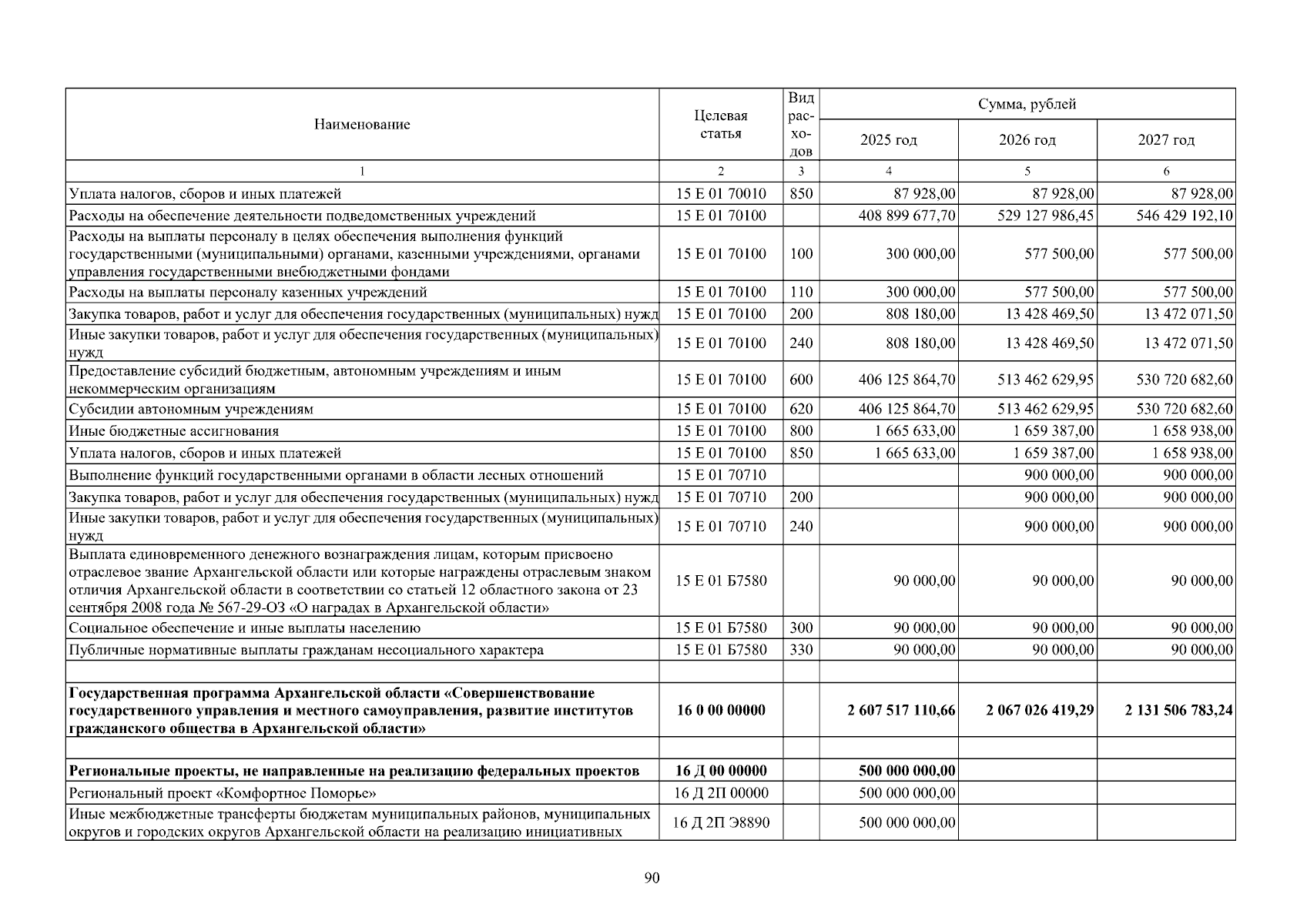 | Наименование | Целевая статья | Вид расходов | Сумма, рублей | | |
|---|---|---|---|---|---|
| | | | 2025 год | 2026 год | 2027 год |
| 1 | 2 | 3 | 4 | 5 | 6 |
| Уплата налогов, сборов и иных платежей | 15 Е 01 70010 | 850 | 87 928,00 | 87 928,00 | 87 928,00 |
| Расходы на обеспечение деятельности подведомственных учреждений | 15 Е 01 70100 | | 408 899 677,70 | 529 127 986,45 | 546 429 192,10 |
| Расходы на выплаты персоналу в целях обеспечения выполнения функций государственными (муниципальными) органами, казенными учреждениями, органами управления государственными внебюджетными фондами | 15 Е 01 70100 | 100 | 300 000,00 | 577 500,00 | 577 500,00 |
| Расходы на выплаты персоналу казенных учреждений | 15 Е 01 70100 | 110 | 300 000,00 | 577 500,00 | 577 500,00 |
| Закупка товаров, работ и услуг для обеспечения государственных (муниципальных) нужд | 15 Е 01 70100 | 200 | 808 180,00 | 13 428 469,50 | 13 472 071,50 |
| Иные закупки товаров, работ и услуг для обеспечения государственных (муниципальных) нужд | 15 Е 01 70100 | 240 | 808 180,00 | 13 428 469,50 | 13 472 071,50 |
| Предоставление субсидий бюджетным, автономным учреждениям и иным некоммерческим организациям | 15 Е 01 70100 | 600 | 406 125 864,70 | 513 462 629,95 | 530 720 682,60 |
| Субсидии автономным учреждениям | 15 Е 01 70100 | 620 | 406 125 864,70 | 513 462 629,95 | 530 720 682,60 |
| Иные бюджетные ассигнования | 15 Е 01 70100 | 800 | 1 665 633,00 | 1 659 387,00 | 1 658 938,00 |
| Уплата налогов, сборов и иных платежей | 15 Е 01 70100 | 850 | 1 665 633,00 | 1 659 387,00 | 1 658 938,00 |
| Выполнение функций государственными органами в области лесных отношений | 15 Е 01 70710 | | | 900 000,00 | 900 000,00 |
| Закупка товаров, работ и услуг для обеспечения государственных (муниципальных) нужд | 15 Е 01 70710 | 200 | | 900 000,00 | 900 000,00 |
| Иные закупки товаров, работ и услуг для обеспечения государственных (муниципальных) нужд | 15 Е 01 70710 | 240 | | 900 000,00 | 900 000,00 |
| Выплата единовременного денежного вознаграждения лицам, которым присвоено отраслевое звание Архангельской области или которые награждены отраслевым знаком отличия Архангельской области в соответствии со статьей 12 областного закона от 23 сентября 2008 года № 567-29-ОЗ «О наградах в Архангельской области» | 15 Е 01 Б7580 | | 90 000,00 | 90 000,00 | 90 000,00 |
| Социальное обеспечение и иные выплаты населению | 15 Е 01 Б7580 | 300 | 90 000,00 | 90 000,00 | 90 000,00 |
| Публичные нормативные выплаты гражданам несоциального характера | 15 Е 01 Б7580 | 330 | 90 000,00 | 90 000,00 | 90 000,00 |
| | | | | | |
| Государственная программа Архангельской области «Совершенствование государственного управления и местного самоуправления, развитие институтов гражданского общества в Архангельской области» | 16 0 00 00000 | | 2 607 517 110,66 | 2 067 026 419,29 | 2 131 506 783,24 |
| | | | | | |
| Региональные проекты, не направленные на реализацию федеральных проектов | 16 Д 00 00000 | | 500 000 000,00 | | |
| Региональный проект «Комфортное Поморье» | 16 Д 2П 00000 | | 500 000 000,00 | | |
| Иные межбюджетные трансферты бюджетам муниципальных районов, муниципальных округов и городских округов Архангельской области на реализацию инициативных | 16 Д 2П Э8890 | | 500 000 000,00 | | |

90